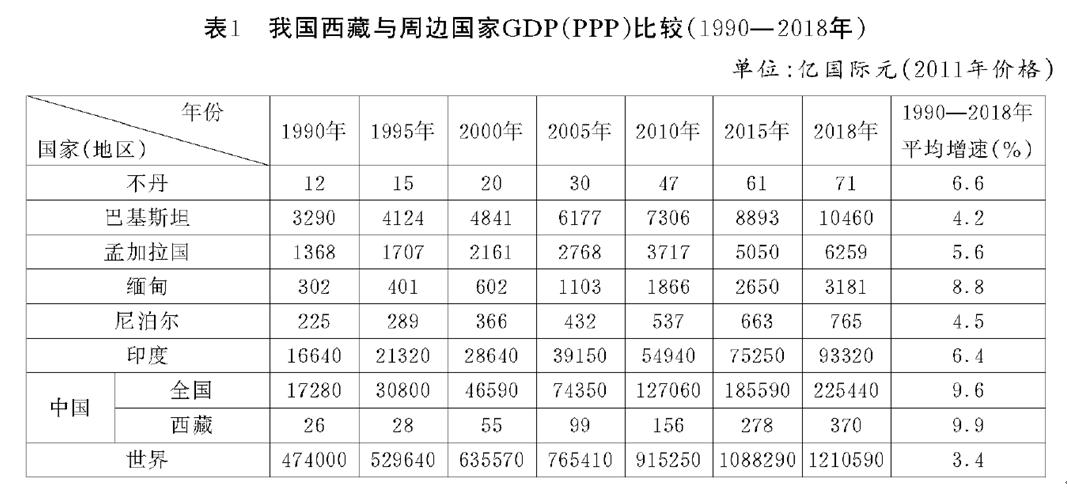 表1　我国西藏与周边国家GDP(PPP)比较(1990—2018年)

单位:亿国际元(2011年价格)

| 年份 国家(地区) | | 1990年 | 1995年 | 2000年 | 2005年 | 2010年 | 2015年 | 2018年 | 1990—2018年平均增速(%) |
|---|---|---|---|---|---|---|---|---|---|
| 不丹 | | 12 | 15 | 20 | 30 | 47 | 61 | 71 | 6.6 |
| 巴基斯坦 | | 3290 | 4124 | 4841 | 6177 | 7306 | 8893 | 10460 | 4.2 |
| 孟加拉国 | | 1368 | 1707 | 2161 | 2768 | 3717 | 5050 | 6259 | 5.6 |
| 缅甸 | | 302 | 401 | 602 | 1103 | 1866 | 2650 | 3181 | 8.8 |
| 尼泊尔 | | 225 | 289 | 366 | 432 | 537 | 663 | 765 | 4.5 |
| 印度 | | 16640 | 21320 | 28640 | 39150 | 54940 | 75250 | 93320 | 6.4 |
| 中国 | 全国 | 17280 | 30800 | 46590 | 74350 | 127060 | 185590 | 225440 | 9.6 |
| | 西藏 | 26 | 28 | 55 | 99 | 156 | 278 | 370 | 9.9 |
| 世界 | | 474000 | 529640 | 635570 | 765410 | 915250 | 1088290 | 1210590 | 3.4 |